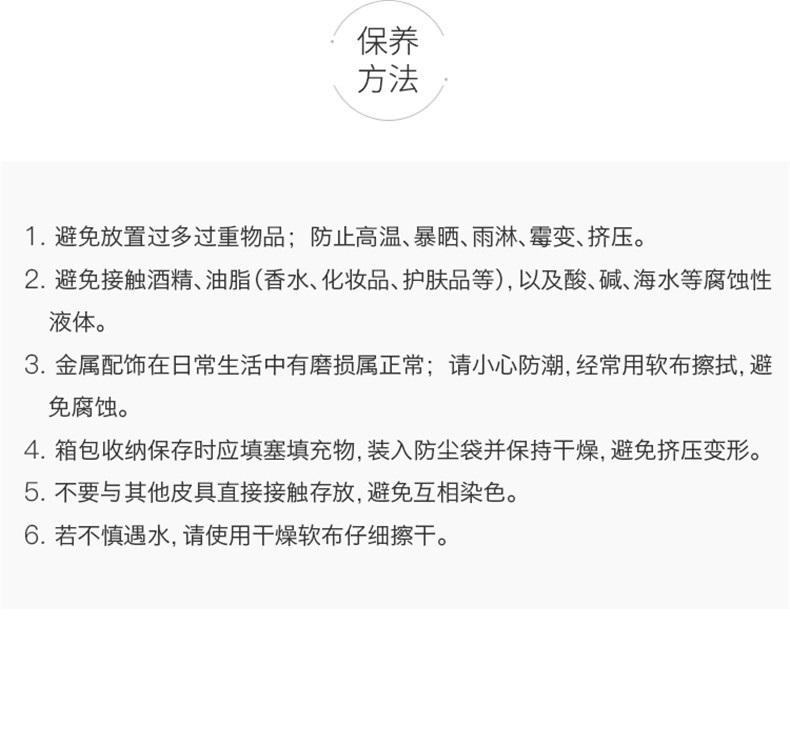 保养
方法

1.避免放置过多过重物品；防止高温、暴晒、雨淋、霉变、挤压。

2.避免接触酒精、油脂(香水、化妆品、护肤品等),以及酸、碱、海水等腐蚀性液体。

3.金属配饰在日常生活中有磨损属正常；请小心防潮,经常用软布擦拭,避免腐蚀。

4.箱包收纳保存时应填塞填充物,装入防尘袋并保持干燥,避免挤压变形。

5.不要与其他皮具直接接触存放,避免互相染色。

6.若不慎遇水,请使用干燥软布仔细擦干。